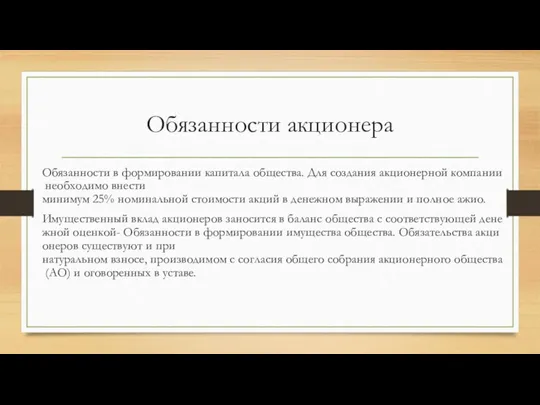 Обязанности акционера

Обязанности в формировании капитала общества. Для создания акционерной компании необходимо внести минимум 25% номинальной стоимости акций в денежном выражении и полное ажио.

Имущественный вклад акционеров заносится в баланс общества с соответствующей денежной оценкой- Обязанности в формировании имущества общества. Обязательства акционеров существуют и при натуральном взносе, производимом с согласия общего собрания акционерного общества (АО) и оговоренных в уставе.